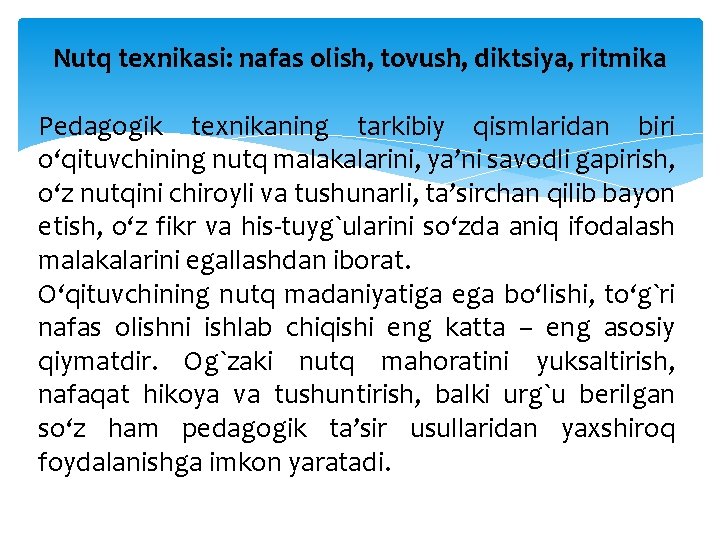 Nutq texnikasi: nafas olish, tovush, diktsiya, ritmika

Pedagogik texnikaning tarkibiy qismlaridan biri o‘qituvchining nutq malakalarini, ya’ni savodli gapirish, o‘z nutqini chiroyli va tushunarli, ta’sirchan qilib bayon etish, o‘z fikr va his-tuyg`ularini so‘zda aniq ifodalash malakalarini egallashdan iborat.
O‘qituvchining nutq madaniyatiga ega bo‘lishi, to‘g`ri nafas olishni ishlab chiqishi eng katta – eng asosiy qiymatdir. Og`zaki nutq mahoratini yuksaltirish, nafaqat hikoya va tushuntirish, balki urg`u berilgan so‘z ham pedagogik ta’sir usullaridan yaxshiroq foydalanishga imkon yaratadi.